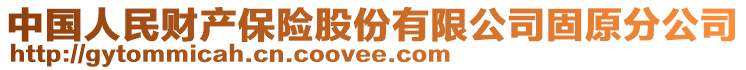 中国人民财产保险股份有限公司固原分公司
http://gytommicah.cn.coovee.com